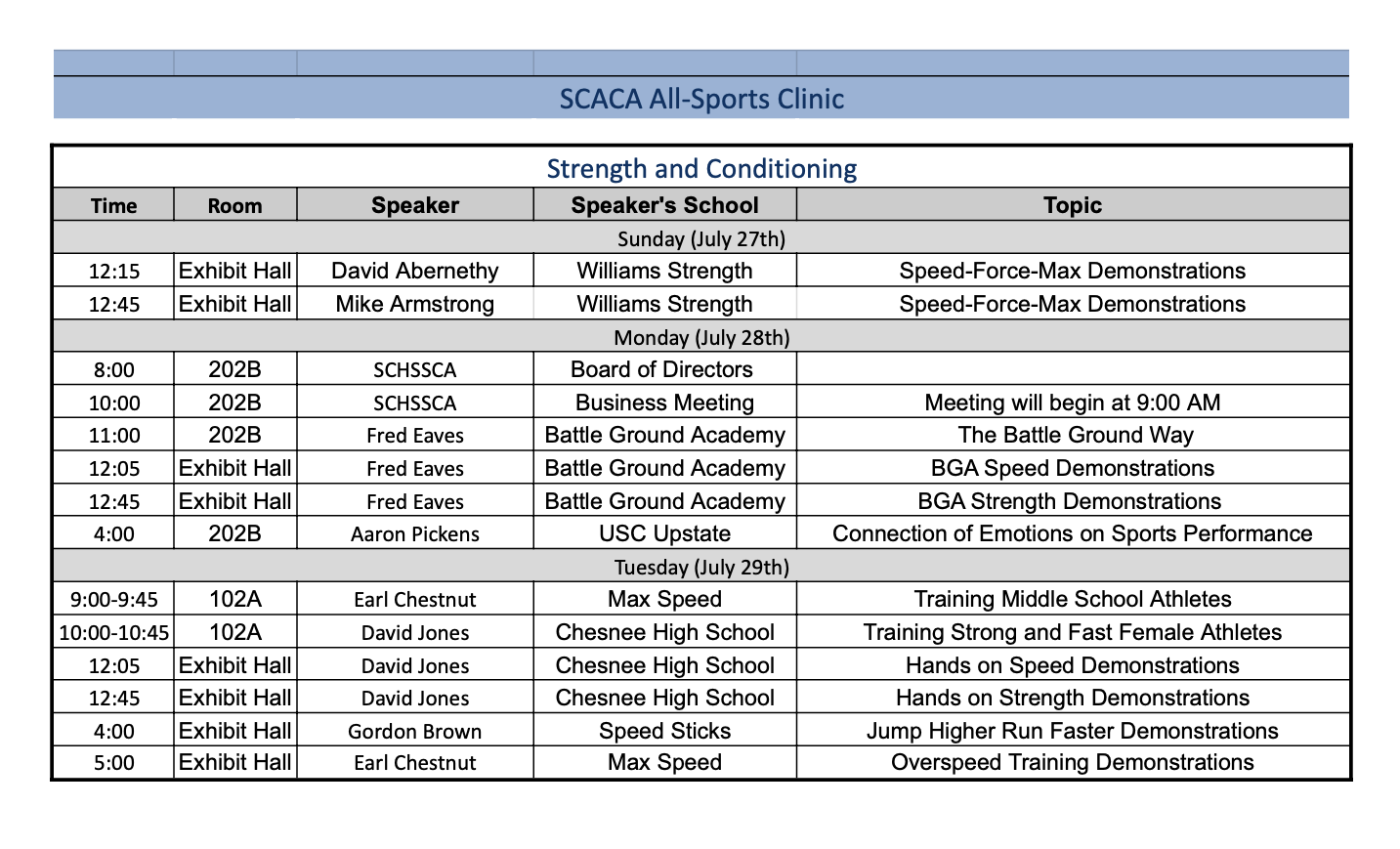 SCACA All-Sports Clinic

Strength and Conditioning

| Time | Room | Speaker | Speaker's School | Topic |
|---|---|---|---|---|
| Sunday (July 27th) | | | | |
| 12:15 | Exhibit Hall | David Abernethy | Williams Strength | Speed-Force-Max Demonstrations |
| 12:45 | Exhibit Hall | Mike Armstrong | Williams Strength | Speed-Force-Max Demonstrations |
| Monday (July 28th) | | | | |
| 8:00 | 202B | SCHSSCA | Board of Directors | |
| 10:00 | 202B | SCHSSCA | Business Meeting | Meeting will begin at 9:00 AM |
| 11:00 | 202B | Fred Eaves | Battle Ground Academy | The Battle Ground Way |
| 12:05 | Exhibit Hall | Fred Eaves | Battle Ground Academy | BGA Speed Demonstrations |
| 12:45 | Exhibit Hall | Fred Eaves | Battle Ground Academy | BGA Strength Demonstrations |
| 4:00 | 202B | Aaron Pickens | USC Upstate | Connection of Emotions on Sports Performance |
| Tuesday (July 29th) | | | | |
| 9:00-9:45 | 102A | Earl Chestnut | Max Speed | Training Middle School Athletes |
| 10:00-10:45 | 102A | David Jones | Chesnee High School | Training Strong and Fast Female Athletes |
| 12:05 | Exhibit Hall | David Jones | Chesnee High School | Hands on Speed Demonstrations |
| 12:45 | Exhibit Hall | David Jones | Chesnee High School | Hands on Strength Demonstrations |
| 4:00 | Exhibit Hall | Gordon Brown | Speed Sticks | Jump Higher Run Faster Demonstrations |
| 5:00 | Exhibit Hall | Earl Chestnut | Max Speed | Overspeed Training Demonstrations |